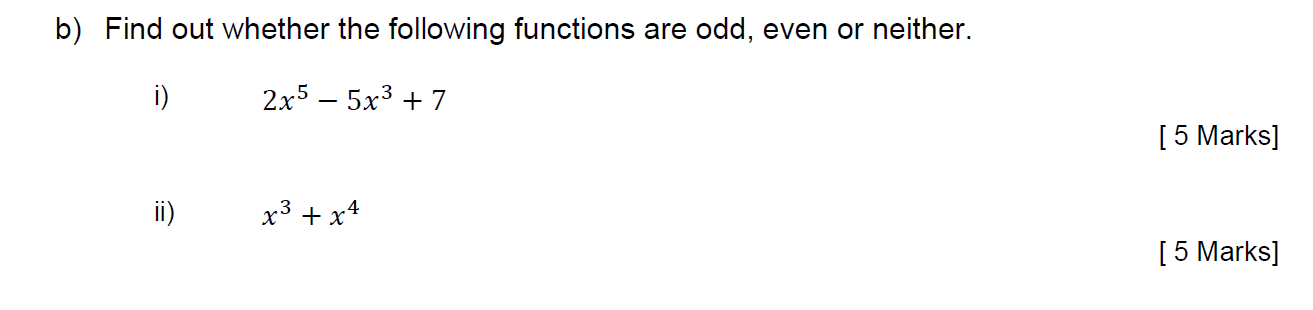 b) Find out whether the following functions are odd, even or neither.

i) $2x^5 - 5x^3 + 7$

[ 5 Marks]

ii) $x^3 + x^4$

[ 5 Marks]